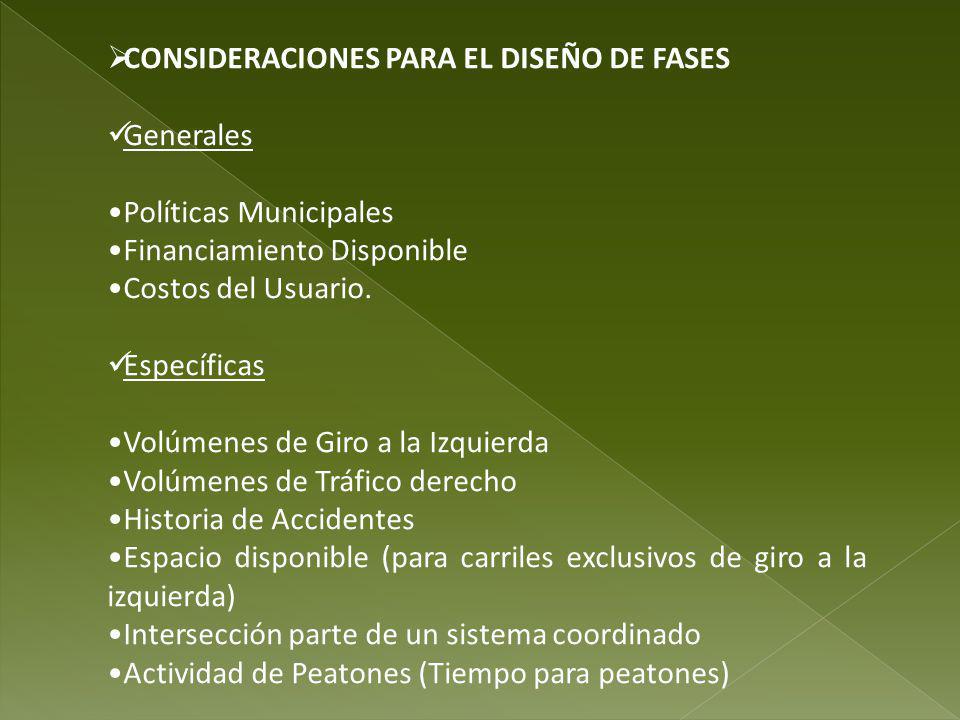 ➢CONSIDERACIONES PARA EL DISEÑO DE FASES

✓Generales

•Políticas Municipales
•Financiamiento Disponible
•Costos del Usuario.

✓Específicas

•Volúmenes de Giro a la Izquierda
•Volúmenes de Tráfico derecho
•Historia de Accidentes
•Espacio disponible (para carriles exclusivos de giro a la izquierda)
•Intersección parte de un sistema coordinado
•Actividad de Peatones (Tiempo para peatones)